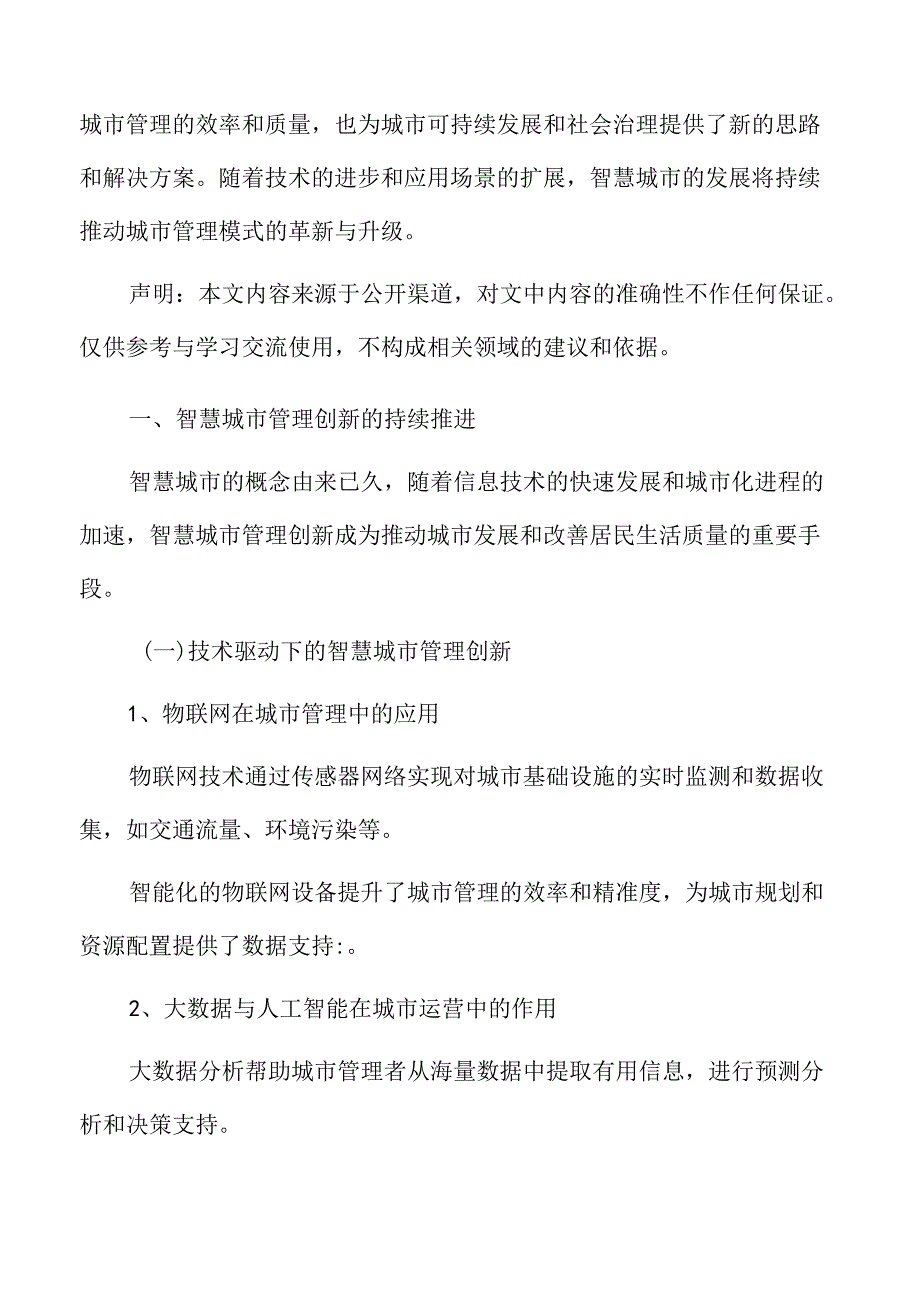 城市管理的效率和质量，也为城市可持续发展和社会治理提供了新的思路和解决方案。随着技术的进步和应用场景的扩展，智慧城市的发展将持续推动城市管理模式的革新与升级。

声明：本文内容来源于公开渠道，对文中内容的准确性不作任何保证。仅供参考与学习交流使用，不构成相关领域的建议和依据。

一、智慧城市管理创新的持续推进

智慧城市的概念由来已久，随着信息技术的快速发展和城市化进程的加速，智慧城市管理创新成为推动城市发展和改善居民生活质量的重要手段。

(一)技术驱动下的智慧城市管理创新

1、物联网在城市管理中的应用

物联网技术通过传感器网络实现对城市基础设施的实时监测和数据收集，如交通流量、环境污染等。

智能化的物联网设备提升了城市管理的效率和精准度，为城市规划和资源配置提供了数据支持:。

2、大数据与人工智能在城市运营中的作用

大数据分析帮助城市管理者从海量数据中提取有用信息，进行预测分析和决策支持。